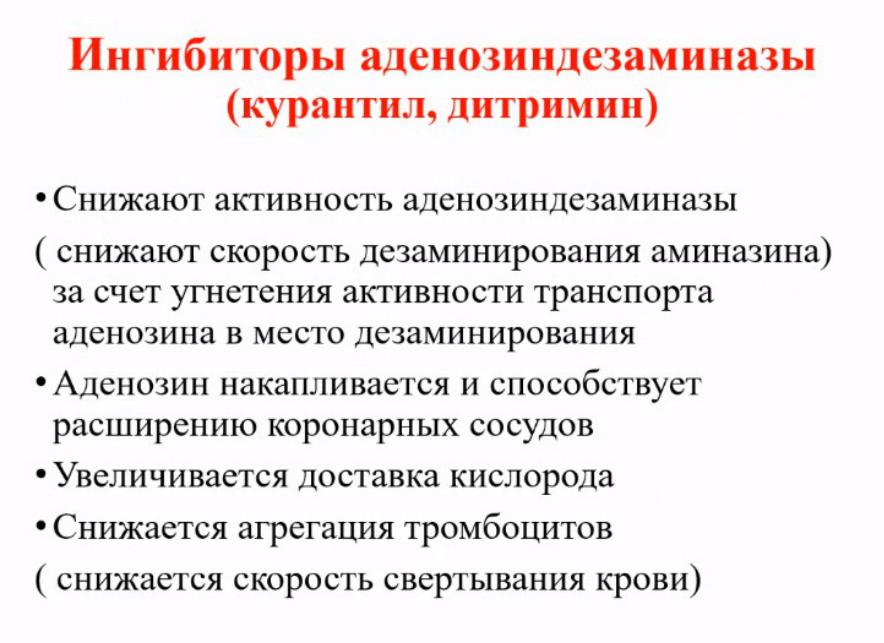 Ингибиторы аденозиндезаминазы (курантил, дитримин)

• Снижают активность аденозиндезаминазы

( снижают скорость дезаминирования аминазина) за счет угнетения активности транспорта аденозина в место дезаминирования

• Аденозин накапливается и способствует расширению коронарных сосудов

• Увеличивается доставка кислорода

• Снижается агрегация тромбоцитов

( снижается скорость свертывания крови)